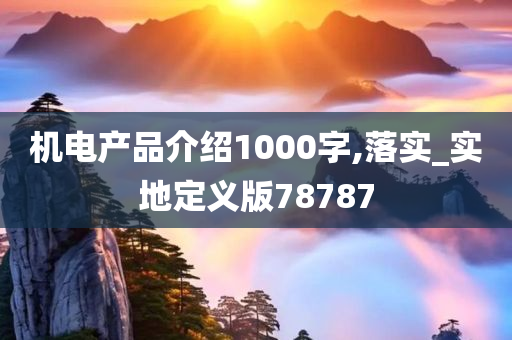 机电产品介绍1000字,落实_实地定义版78787